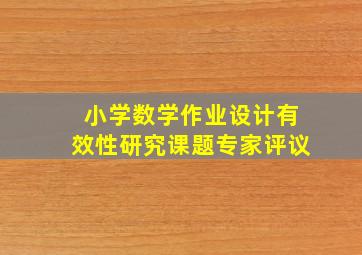 小学数学作业设计有效性研究课题专家评议